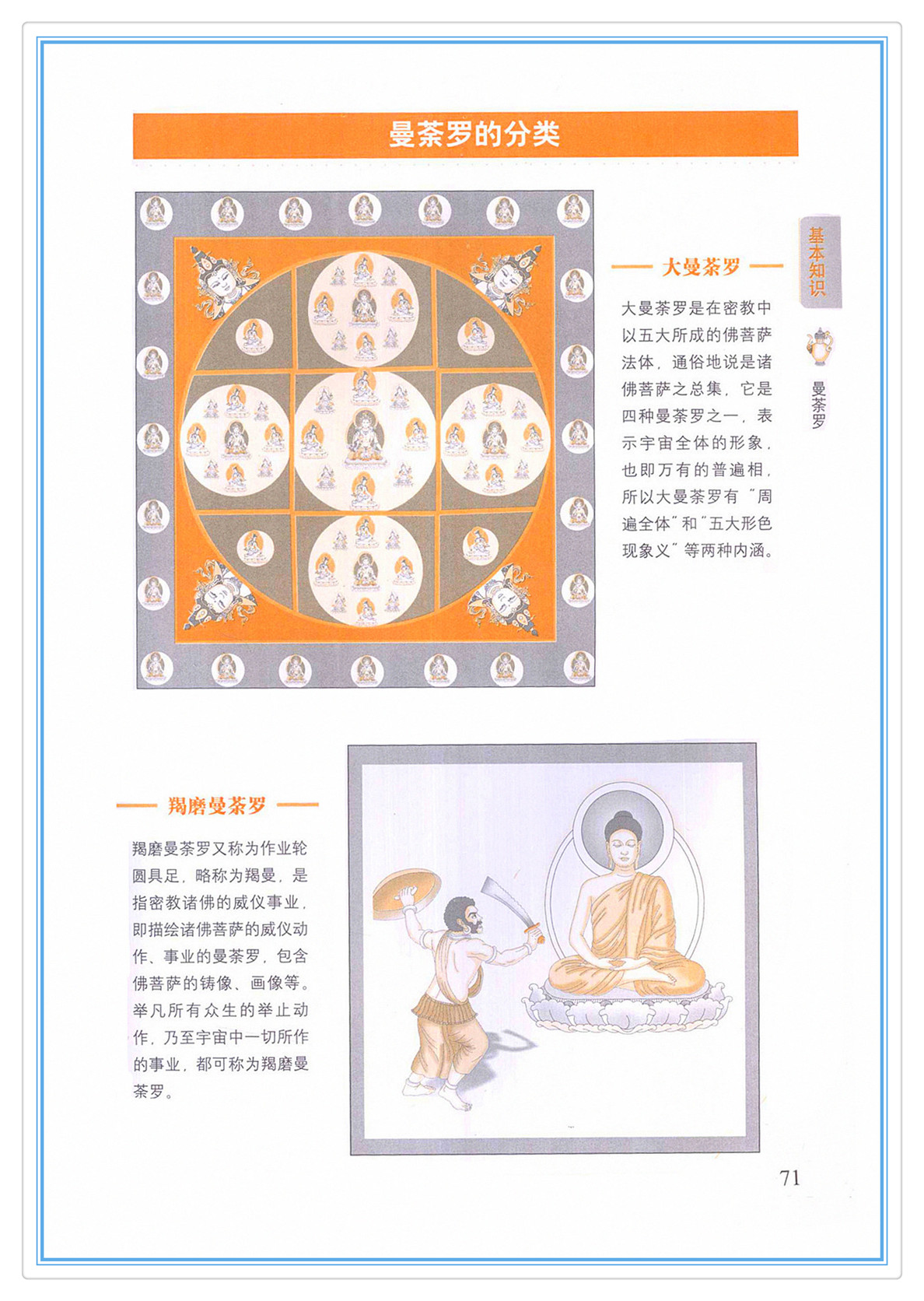 曼荼罗的分类

基本知识

曼荼罗

大曼荼罗

大曼荼罗是在密教中以五大所成的佛菩萨法体，通俗地说是诸佛菩萨之总集，它是四种曼荼罗之一，表示宇宙全体的形象，也即万有的普遍相，所以大曼荼罗有“周遍全体”和“五大形色现象义”等两种内涵。

羯磨曼荼罗

羯磨曼荼罗又称为作业轮圆具足，略称为羯曼，是指密教诸佛的威仪事业，即描绘诸佛菩萨的威仪动作、事业的曼荼罗，包含佛菩萨的铸像、画像等。举凡所有众生的举止动作，乃至宇宙中一切所作的事业，都可称为羯磨曼荼罗。

71